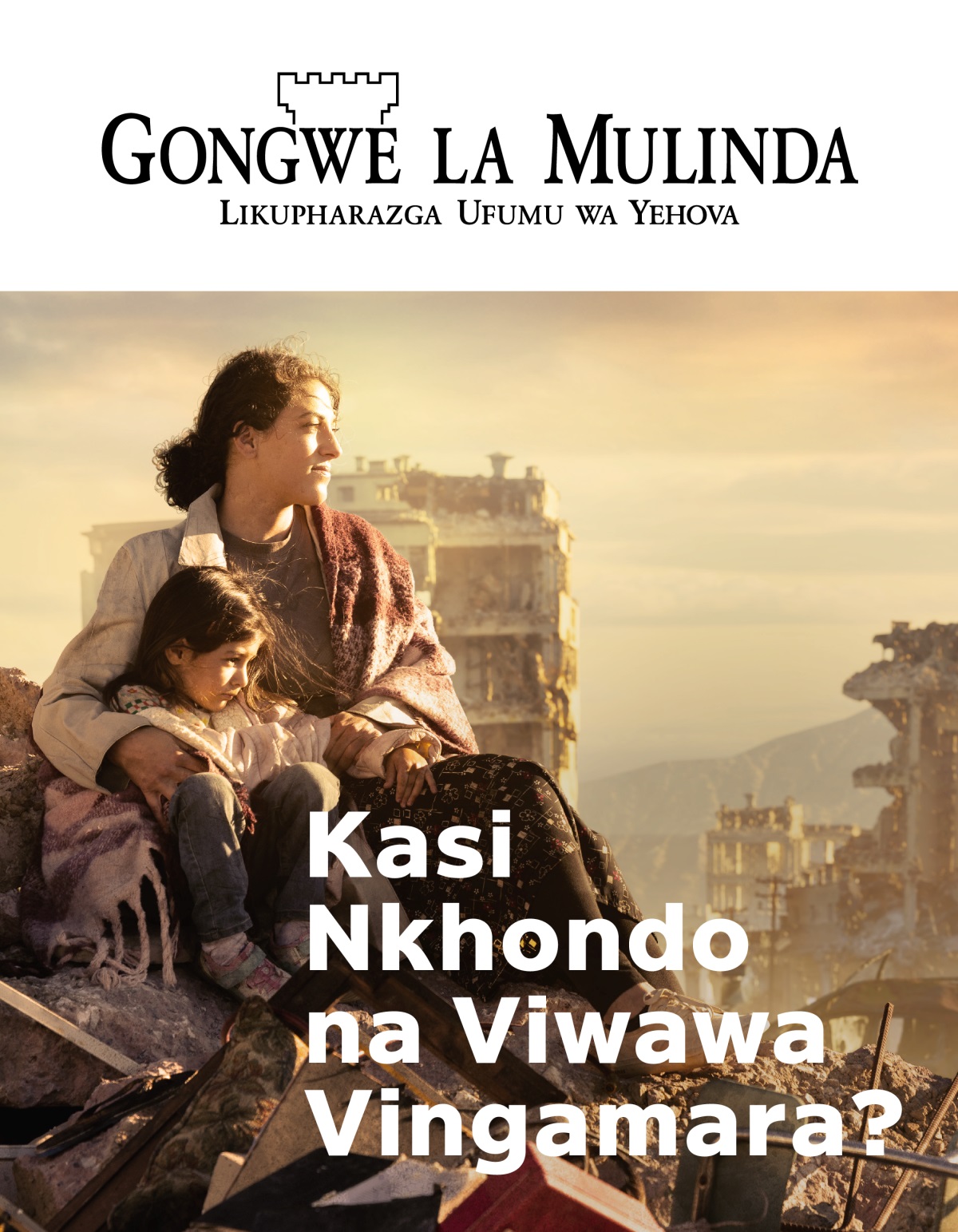 GONGWE LA MULINDA
LIKUPHARAZGA UFUMU WA YEHOVA

Kasi Nkhondo na Viwawa Vingamara?